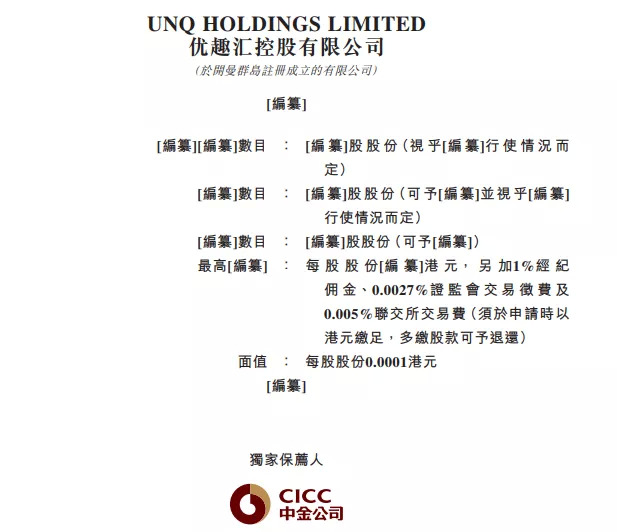 UNQ HOLDINGS LIMITED
优趣汇控股有限公司
(於開曼群島註冊成立的有限公司)

[編纂]

[編纂][編纂]數目 : [編纂]股股份(視乎[編纂]行使情況而定)

[編纂]數目 : [編纂]股股份(可予[編纂]並視乎[編纂]行使情況而定)

[編纂]數目 : [編纂]股股份(可予[編纂])

最高[編纂] : 每股股份[編纂]港元,另加1%經紀佣金、0.0027%證監會交易徵費及0.005%聯交所交易費(須於申請時以港元繳足,多繳股款可予退還)

面值 : 每股股份0.0001港元

[編纂]

獨家保薦人

CICC
中金公司